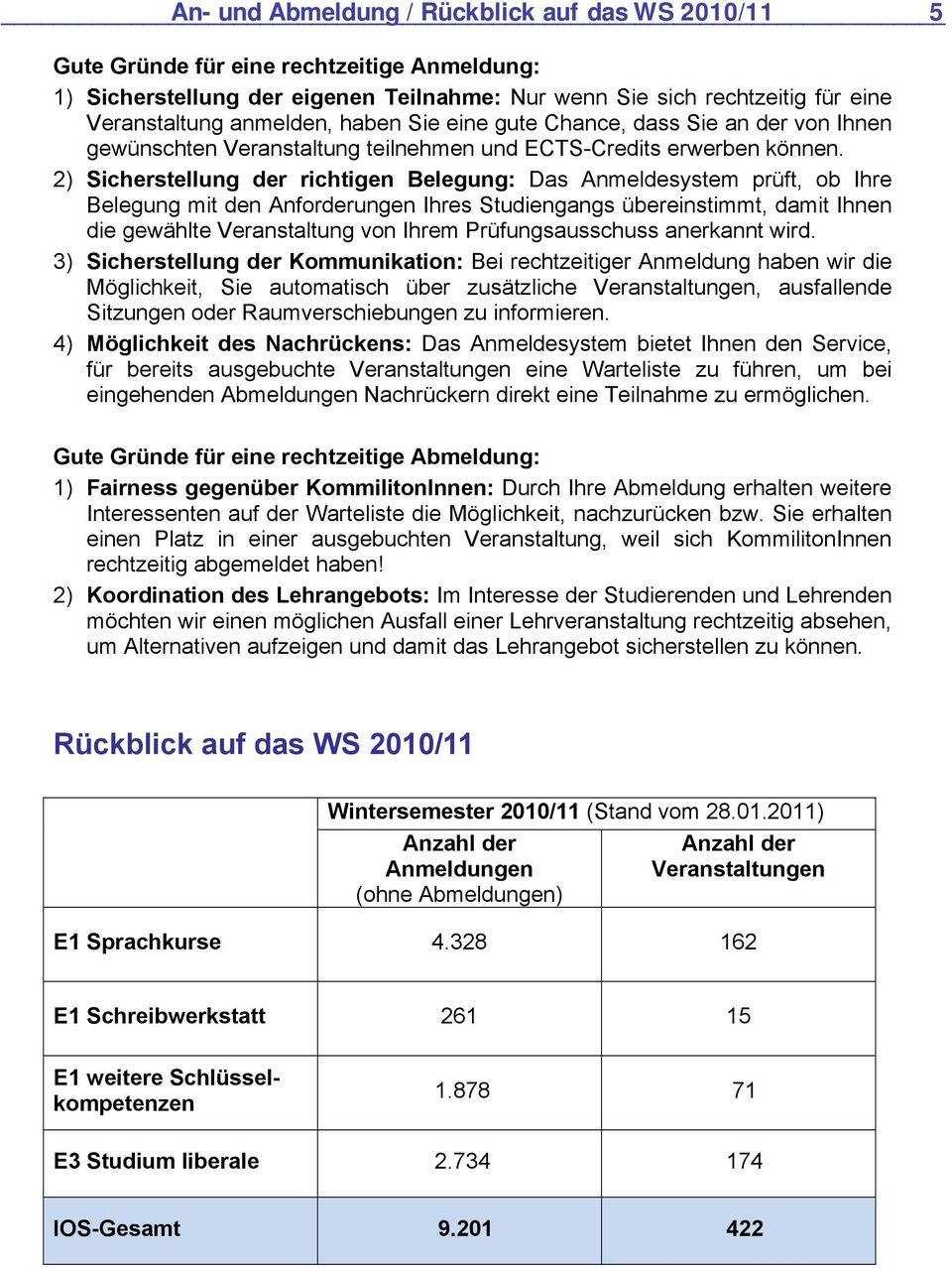 An- und Abmeldung / Rückblick auf das WS 2010/11 5

Gute Gründe für eine rechtzeitige Anmeldung:

1) Sicherstellung der eigenen Teilnahme: Nur wenn Sie sich rechtzeitig für eine Veranstaltung anmelden, haben Sie eine gute Chance, dass Sie an der von Ihnen gewünschten Veranstaltung teilnehmen und ECTS-Credits erwerben können.

2) Sicherstellung der richtigen Belegung: Das Anmeldesystem prüft, ob Ihre Belegung mit den Anforderungen Ihres Studiengangs übereinstimmt, damit Ihnen die gewählte Veranstaltung von Ihrem Prüfungsausschuss anerkannt wird.

3) Sicherstellung der Kommunikation: Bei rechtzeitiger Anmeldung haben wir die Möglichkeit, Sie automatisch über zusätzliche Veranstaltungen, ausfallende Sitzungen oder Raumverschiebungen zu informieren.

4) Möglichkeit des Nachrückens: Das Anmeldesystem bietet Ihnen den Service, für bereits ausgebuchte Veranstaltungen eine Warteliste zu führen, um bei eingehenden Abmeldungen Nachrückern direkt eine Teilnahme zu ermöglichen.

Gute Gründe für eine rechtzeitige Abmeldung:

1) Fairness gegenüber KommilitonInnen: Durch Ihre Abmeldung erhalten weitere Interessenten auf der Warteliste die Möglichkeit, nachzurücken bzw. Sie erhalten einen Platz in einer ausgebuchten Veranstaltung, weil sich KommilitonInnen rechtzeitig abgemeldet haben!

2) Koordination des Lehrangebots: Im Interesse der Studierenden und Lehrenden möchten wir einen möglichen Ausfall einer Lehrveranstaltung rechtzeitig absehen, um Alternativen aufzeigen und damit das Lehrangebot sicherstellen zu können.

Rückblick auf das WS 2010/11

| | Wintersemester 2010/11 (Stand vom 28.01.2011) | |
|---|---|---|
| | Anzahl der Anmeldungen (ohne Abmeldungen) | Anzahl der Veranstaltungen |
| E1 Sprachkurse | 4.328 | 162 |
| E1 Schreibwerkstatt | 261 | 15 |
| E1 weitere Schlüsselkompetenzen | 1.878 | 71 |
| E3 Studium liberale | 2.734 | 174 |
| IOS-Gesamt | 9.201 | 422 |